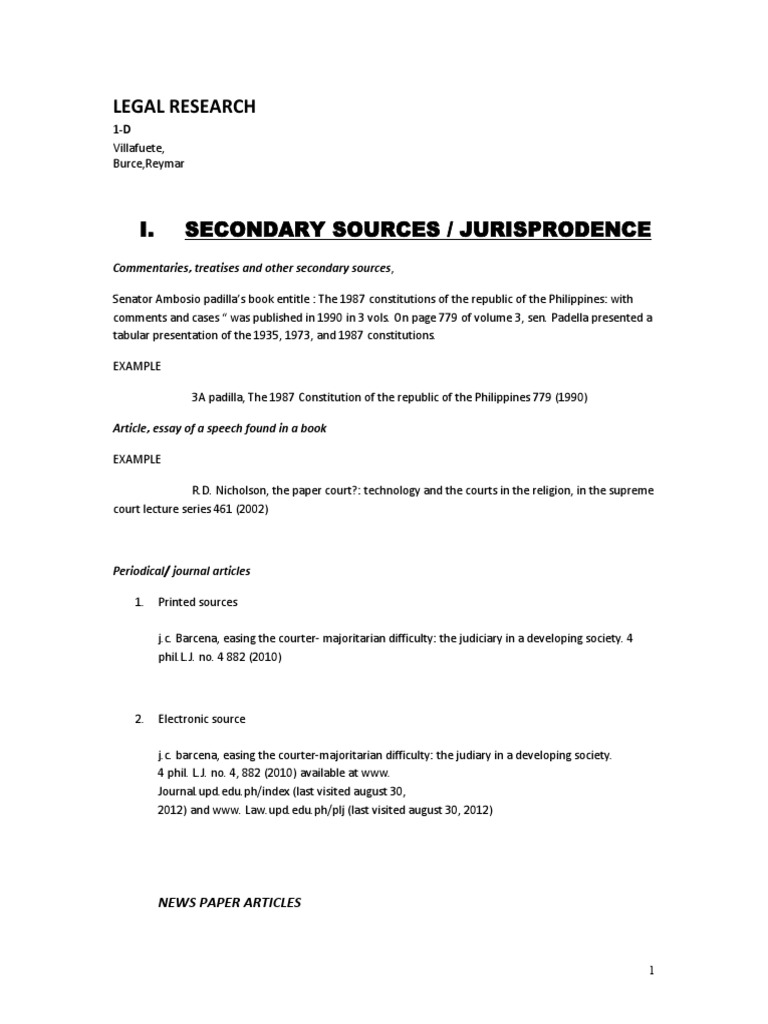 LEGAL RESEARCH

1-D

Villafuete,
Burce,Reymar

I. SECONDARY SOURCES / JURISPRODENCE

Commentaries, treatises and other secondary sources,

Senator Ambosio padilla's book entitle : The 1987 constitutions of the republic of the Philippines: with comments and cases " was published in 1990 in 3 vols. On page 779 of volume 3, sen. Padella presented a tabular presentation of the 1935, 1973, and 1987 constitutions.

EXAMPLE

3A padilla, The 1987 Constitution of the republic of the Philippines 779 (1990)

Article, essay of a speech found in a book

EXAMPLE

R.D. Nicholson, the paper court?: technology and the courts in the religion, in the supreme court lecture series 461 (2002)

Periodical/ journal articles

1. Printed sources

j.c. Barcena, easing the courter- majoritarian difficulty: the judiciary in a developing society. 4 phil.L.J. no. 4 882 (2010)

2. Electronic source

j.c. barcena, easing the courter-majoritarian difficulty: the judiary in a developing society. 4 phil. L.J. no. 4, 882 (2010) available at www. Journal.upd.edu.ph/index (last visited august 30, 2012) and www. Law.upd.edu.ph/plj (last visited august 30, 2012)

NEWS PAPER ARTICLES

1